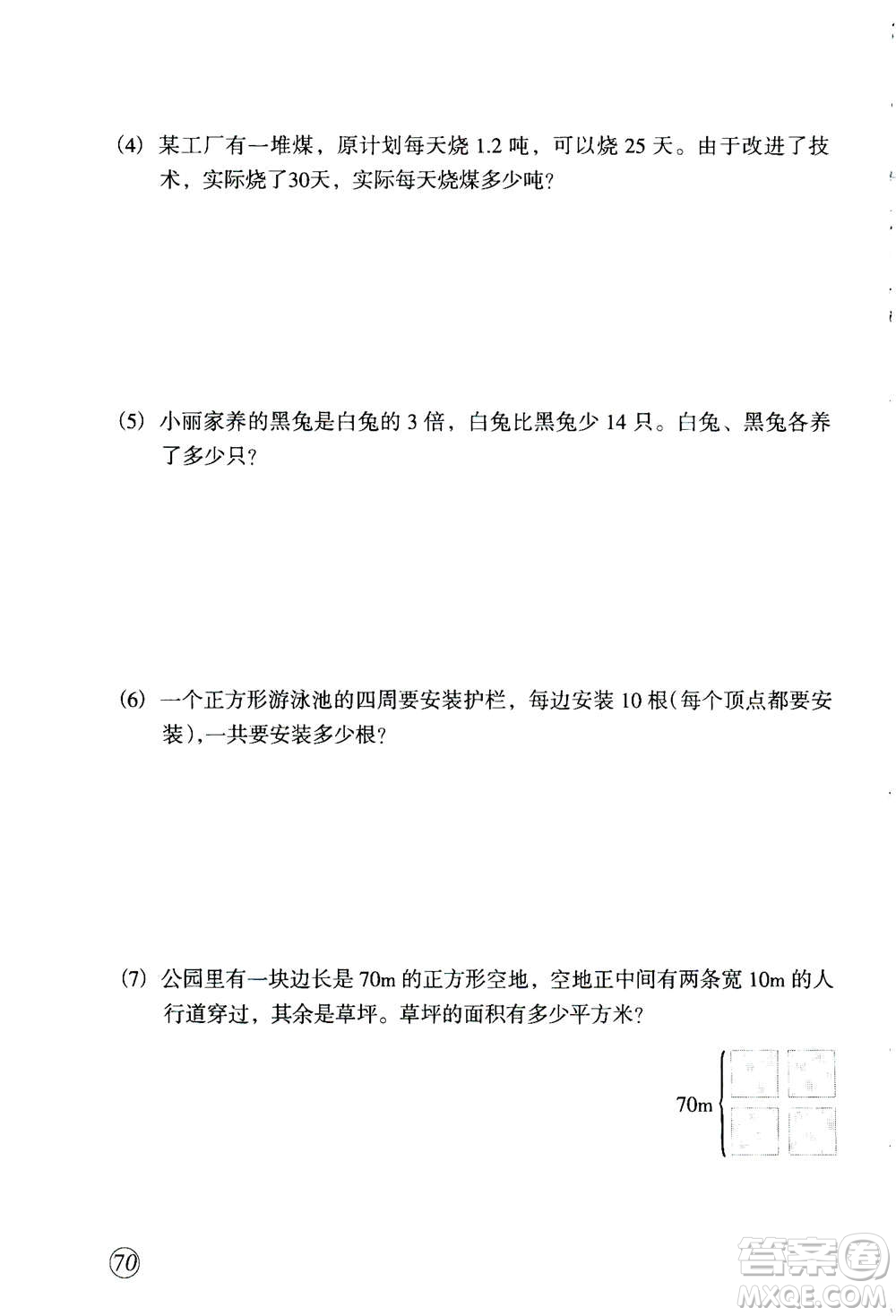 (4) 某工厂有一堆煤，原计划每天烧 1.2 吨，可以烧 25 天。由于改进了技术，实际烧了30天，实际每天烧煤多少吨？

(5) 小丽家养的黑兔是白兔的 3 倍，白兔比黑兔少 14 只。白兔、黑兔各养了多少只？

(6) 一个正方形游泳池的四周要安装护栏，每边安装 10 根(每个顶点都要安装)，一共要安装多少根？

(7) 公园里有一块边长是 70m 的正方形空地，空地正中间有两条宽 10m 的人行道穿过，其余是草坪。草坪的面积有多少平方米？

70m

70

答案圈
MXQE.COM